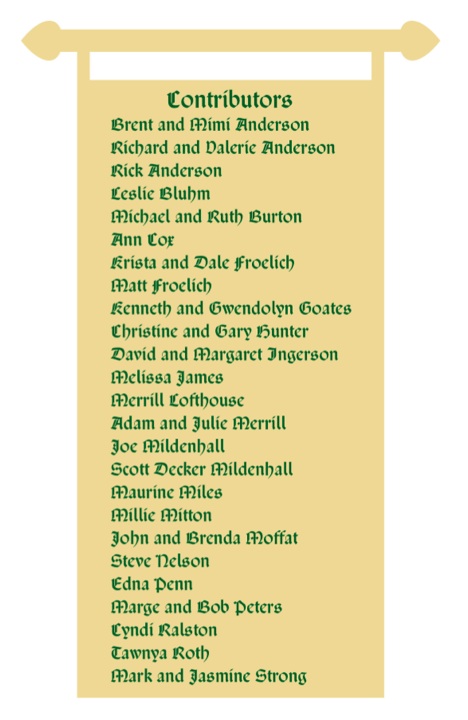 Contributors

Brent and Mimi Anderson
Richard and Valerie Anderson
Rick Anderson
Leslie Bluhm
Michael and Ruth Burton
Ann Cox
Krista and Dale Froelich
Matt Froelich
Kenneth and Gwendolyn Goates
Christine and Gary Hunter
David and Margaret Ingerson
Melissa James
Merrill Lofthouse
Adam and Julie Merrill
Joe Mildenhall
Scott Decker Mildenhall
Maurine Miles
Millie Mitton
John and Brenda Moffat
Steve Nelson
Edna Penn
Marge and Bob Peters
Cyndi Ralston
Tawnya Roth
Mark and Jasmine Strong